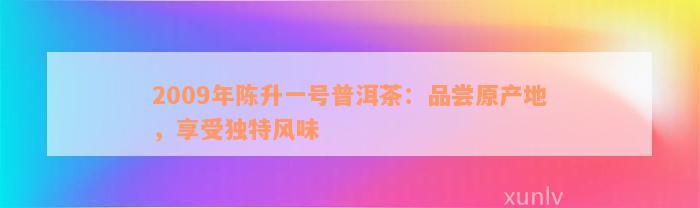 2009年陈升一号普洱茶：品尝原产地，享受独特风味

xunlv